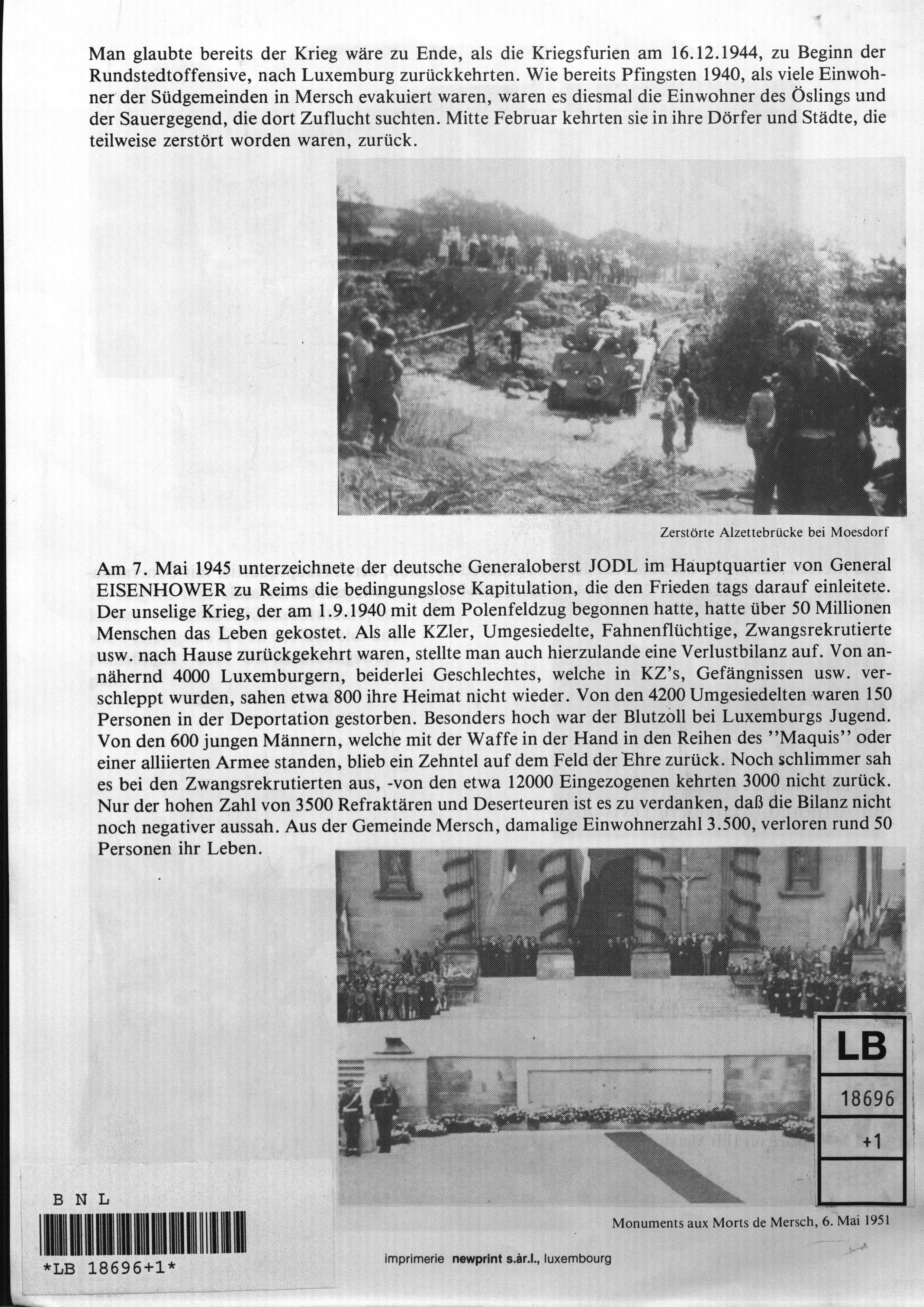 Man glaubte bereits der Krieg wäre zu Ende, als die Kriegsfurien am 16.12.1944, zu Beginn der Rundstedtoffensive, nach Luxemburg zurückkehrten. Wie bereits Pfingsten 1940, als viele Einwohner der Südgemeinden in Mersch evakuiert waren, waren es diesmal die Einwohner des Öslings und der Sauergegend, die dort Zuflucht suchten. Mitte Februar kehrten sie in ihre Dörfer und Städte, die teilweise zerstört worden waren, zurück.

Zerstörte Alzettebrücke bei Moesdorf

Am 7. Mai 1945 unterzeichnete der deutsche Generaloberst JODL im Hauptquartier von General EISENHOWER zu Reims die bedingungslose Kapitulation, die den Frieden tags darauf einleitete. Der unselige Krieg, der am 1.9.1940 mit dem Polenfeldzug begonnen hatte, hatte über 50 Millionen Menschen das Leben gekostet. Als alle KZler, Umgesiedelte, Fahnenflüchtige, Zwangsrekrutierte usw. nach Hause zurückgekehrt waren, stellte man auch hierzulande eine Verlustbilanz auf. Von annähernd 4000 Luxemburgern, beiderlei Geschlechtes, welche in KZ's, Gefängnissen usw. verschleppt wurden, sahen etwa 800 ihre Heimat nicht wieder. Von den 4200 Umgesiedelten waren 150 Personen in der Deportation gestorben. Besonders hoch war der Blutzoll bei Luxemburgs Jugend. Von den 600 jungen Männern, welche mit der Waffe in der Hand in den Reihen des ''Maquis'' oder einer alliierten Armee standen, blieb ein Zehntel auf dem Feld der Ehre zurück. Noch schlimmer sah es bei den Zwangsrekrutierten aus, -von den etwa 12000 Eingezogenen kehrten 3000 nicht zurück. Nur der hohen Zahl von 3500 Refraktären und Deserteuren ist es zu verdanken, daß die Bilanz nicht noch negativer aussah. Aus der Gemeinde Mersch, damalige Einwohnerzahl 3.500, verloren rund 50 Personen ihr Leben.

LB
18696
+1

Monuments aux Morts de Mersch, 6. Mai 1951

B N L
*LB 18696+1*

imprimerie newprint s.àr.l., luxembourg